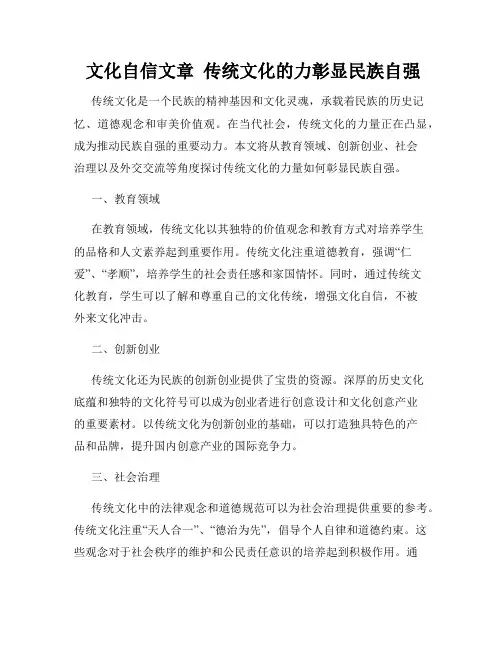 文化自信文章 传统文化的力彰显民族自强

传统文化是一个民族的精神基因和文化灵魂，承载着民族的历史记忆、道德观念和审美价值观。在当代社会，传统文化的力量正在凸显，成为推动民族自强的重要动力。本文将从教育领域、创新创业、社会治理以及外交交流等角度探讨传统文化的力量如何彰显民族自强。

一、教育领域

在教育领域，传统文化以其独特的价值观念和教育方式对培养学生的品格和人文素养起到重要作用。传统文化注重道德教育，强调“仁爱”、“孝顺”，培养学生的社会责任感和家国情怀。同时，通过传统文化教育，学生可以了解和尊重自己的文化传统，增强文化自信，不被外来文化冲击。

二、创新创业

传统文化还为民族的创新创业提供了宝贵的资源。深厚的历史文化底蕴和独特的文化符号可以成为创业者进行创意设计和文化创意产业的重要素材。以传统文化为创新创业的基础，可以打造独具特色的产品和品牌，提升国内创意产业的国际竞争力。

三、社会治理

传统文化中的法律观念和道德规范可以为社会治理提供重要的参考。传统文化注重“天人合一”、“德治为先”，倡导个人自律和道德约束。这些观念对于社会秩序的维护和公民责任意识的培养起到积极作用。通